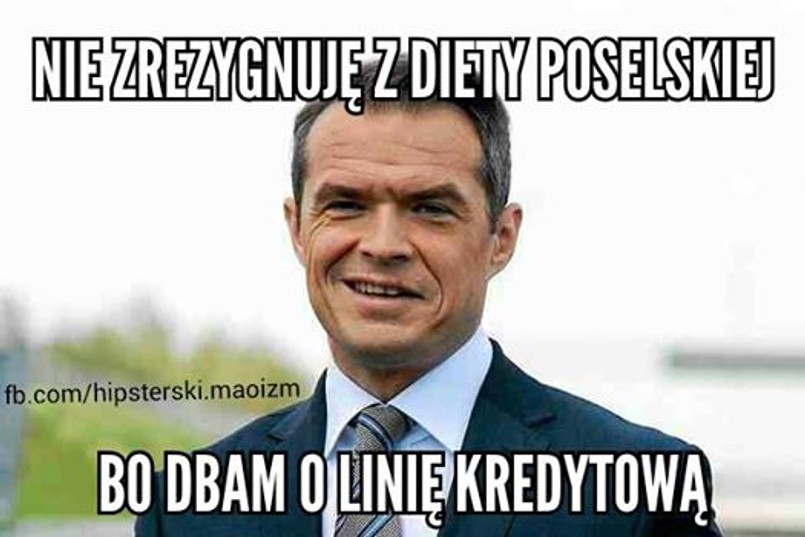 NIE ZREZYGNUJĘ Z DIETY POSELSKIEJ

fb.com/hipsterski.maoizm

BO DBAM O LINIĘ KREDYTOWĄ